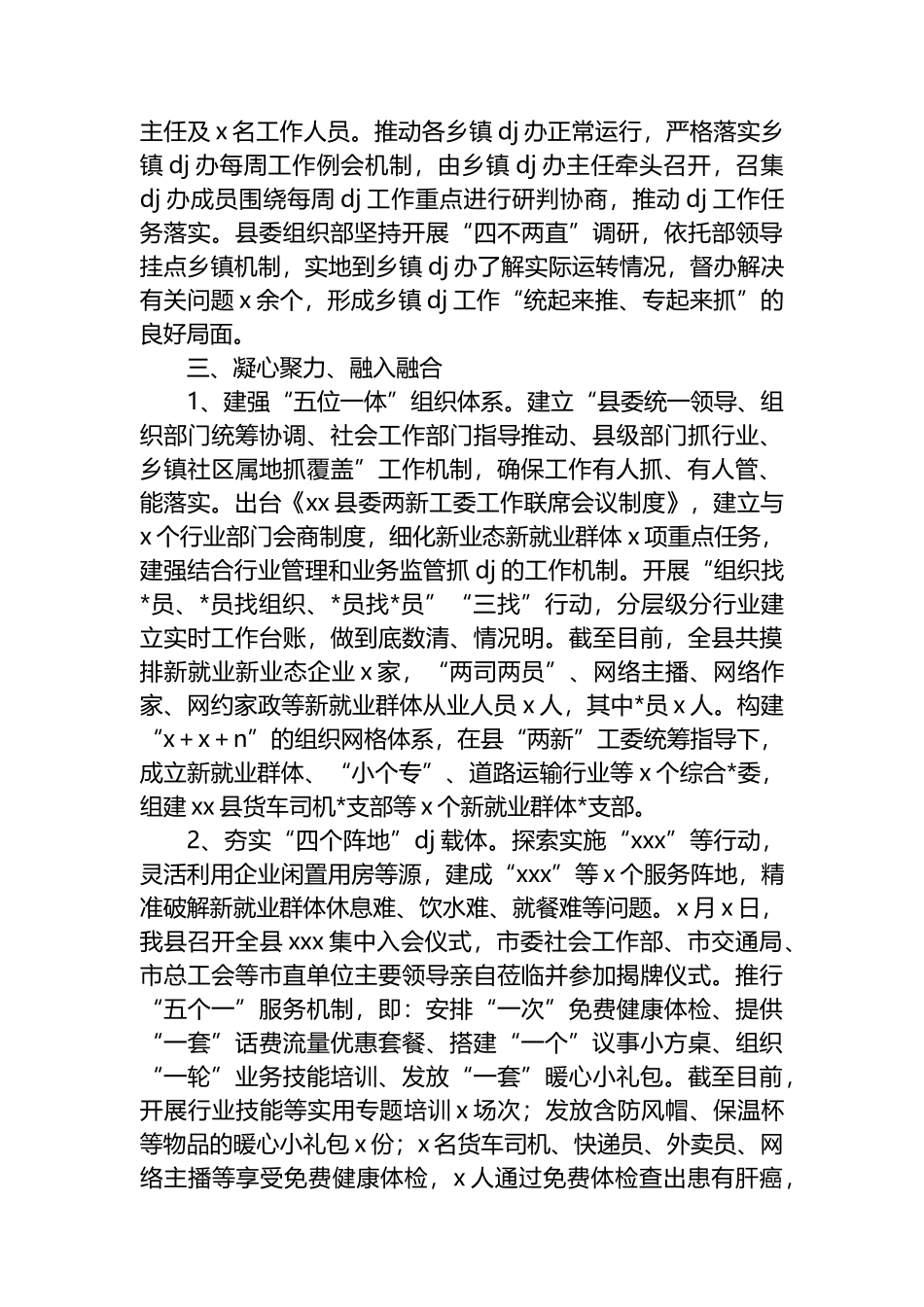 主任及 x 名工作人员。推动各乡镇 dj 办正常运行，严格落实乡镇 dj 办每周工作例会机制，由乡镇 dj 办主任牵头召开，召集 dj 办成员围绕每周 dj 工作重点进行研判协商，推动 dj 工作任务落实。县委组织部坚持开展“四不两直”调研，依托部领导挂点乡镇机制，实地到乡镇 dj 办了解实际运转情况，督办解决有关问题 x 余个，形成乡镇 dj 工作“统起来推、专起来抓”的良好局面。

三、凝心聚力、融入融合

1、建强“五位一体”组织体系。建立“县委统一领导、组织部门统筹协调、社会工作部门指导推动、县级部门抓行业、乡镇社区属地抓覆盖”工作机制，确保工作有人抓、有人管、能落实。出台《xx 县委两新工委工作联席会议制度》，建立与 x 个行业部门会商制度，细化新业态新就业群体 x 项重点任务，建强结合行业管理和业务监管抓 dj 的工作机制。开展“组织找*员、*员找组织、*员找*员”“三找”行动，分层级分行业建立实时工作台账，做到底数清、情况明。截至目前，全县共摸排新就业新业态企业 x 家，“两司两员”、网络主播、网络作家、网约家政等新就业群体从业人员 x 人，其中*员 x 人。构建“x + x + n”的组织网格体系，在县“两新”工委统筹指导下，成立新就业群体、“小个专”、道路运输行业等 x 个综合*委，组建 xx 县货车司机*支部等 x 个新就业群体*支部。

2、夯实“四个阵地”dj 载体。探索实施“xxx”等行动，灵活利用企业闲置用房等源，建成“xxx”等 x 个服务阵地，精准破解新就业群体休息难、饮水难、就餐难等问题。x 月 x 日，我县召开全县 xxx 集中入会仪式，市委社会工作部、市交通局、市总工会等市直单位主要领导亲自莅临并参加揭牌仪式。推行“五个一”服务机制，即：安排“一次”免费健康体检、提供“一套”话费流量优惠套餐、搭建“一个”议事小方桌、组织“一轮”业务技能培训、发放“一套”暖心小礼包。截至目前，开展行业技能等实用专题培训 x 场次；发放含防风帽、保温杯等物品的暖心小礼包 x 份；x 名货车司机、快递员、外卖员、网络主播等享受免费健康体检，x 人通过免费体检查出患有肝癌，